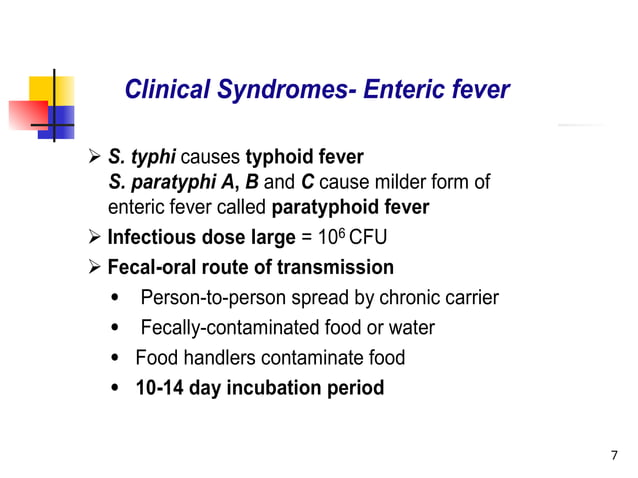 Clinical Syndromes- Enteric fever

➢ S. typhi causes typhoid fever
S. paratyphi A, B and C cause milder form of enteric fever called paratyphoid fever

➢ Infectious dose large = $10^6$ CFU

➢ Fecal-oral route of transmission

• Person-to-person spread by chronic carrier

• Fecally-contaminated food or water

• Food handlers contaminate food

• 10-14 day incubation period

7